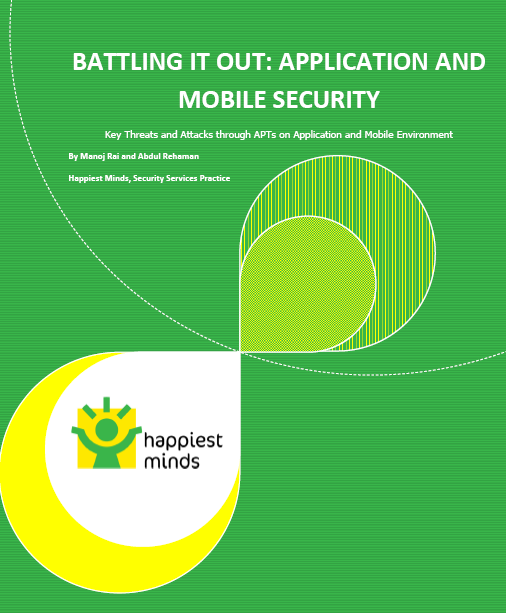 BATTLING IT OUT: APPLICATION AND MOBILE SECURITY

Key Threats and Attacks through APTs on Application and Mobile Environment

By Manoj Rai and Abdul Rehaman

Happiest Minds, Security Services Practice

happiest minds